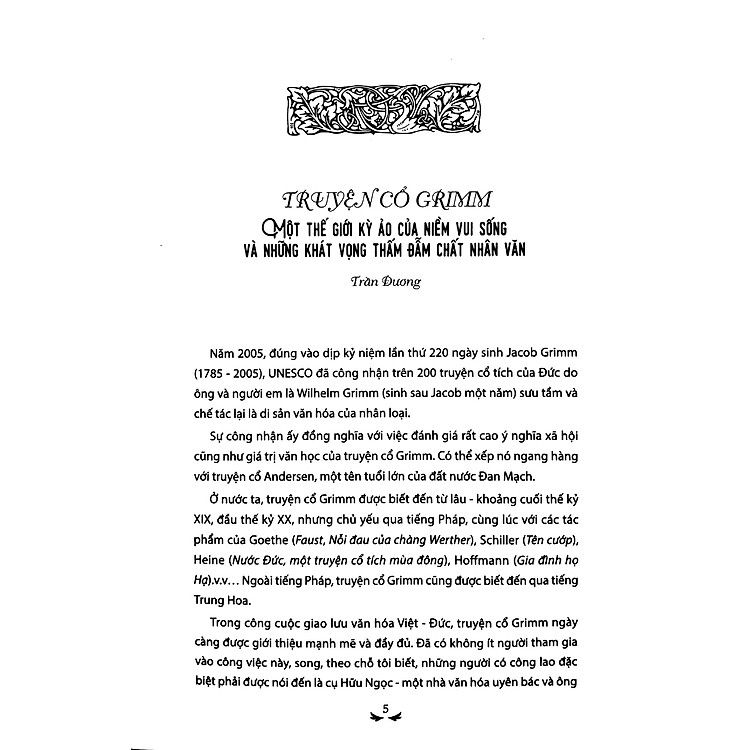 TRUYỆN CỔ GRIMM
MỘT THẾ GIỚI KỲ ẢO CỦA NIỀM VUI SỐNG VÀ NHỮNG KHÁT VỌNG THẤM ĐẪM CHẤT NHÂN VĂN

Trần Đương

Năm 2005, đúng vào dịp kỷ niệm lần thứ 220 ngày sinh Jacob Grimm (1785 - 2005), UNESCO đã công nhận trên 200 truyện cổ tích của Đức do ông và người em là Wilhelm Grimm (sinh sau Jacob một năm) sưu tầm và chế tác lại là di sản văn hóa của nhân loại.

Sự công nhận ấy đồng nghĩa với việc đánh giá rất cao ý nghĩa xã hội cũng như giá trị văn học của truyện cổ Grimm. Có thể xếp nó ngang hàng với truyện cổ Andersen, một tên tuổi lớn của đất nước Đan Mạch.

Ở nước ta, truyện cổ Grimm được biết đến từ lâu - khoảng cuối thế kỷ XIX, đầu thế kỷ XX, nhưng chủ yếu qua tiếng Pháp, cùng lúc với các tác phẩm của Goethe (Faust, Nỗi đau của chàng Werther), Schiller (Tên cướp), Heine (Nước Đức, một truyện cổ tích mùa đông), Hoffmann (Gia đình họ Hạ).v.v... Ngoài tiếng Pháp, truyện cổ Grimm cũng được biết đến qua tiếng Trung Hoa.

Trong công cuộc giao lưu văn hóa Việt - Đức, truyện cổ Grimm ngày càng được giới thiệu mạnh mẽ và đầy đủ. Đã có không ít người tham gia vào công việc này, song, theo chỗ tôi biết, những người có công lao đặc biệt phải được nói đến là cụ Hữu Ngọc - một nhà văn hóa uyên bác và ông

5